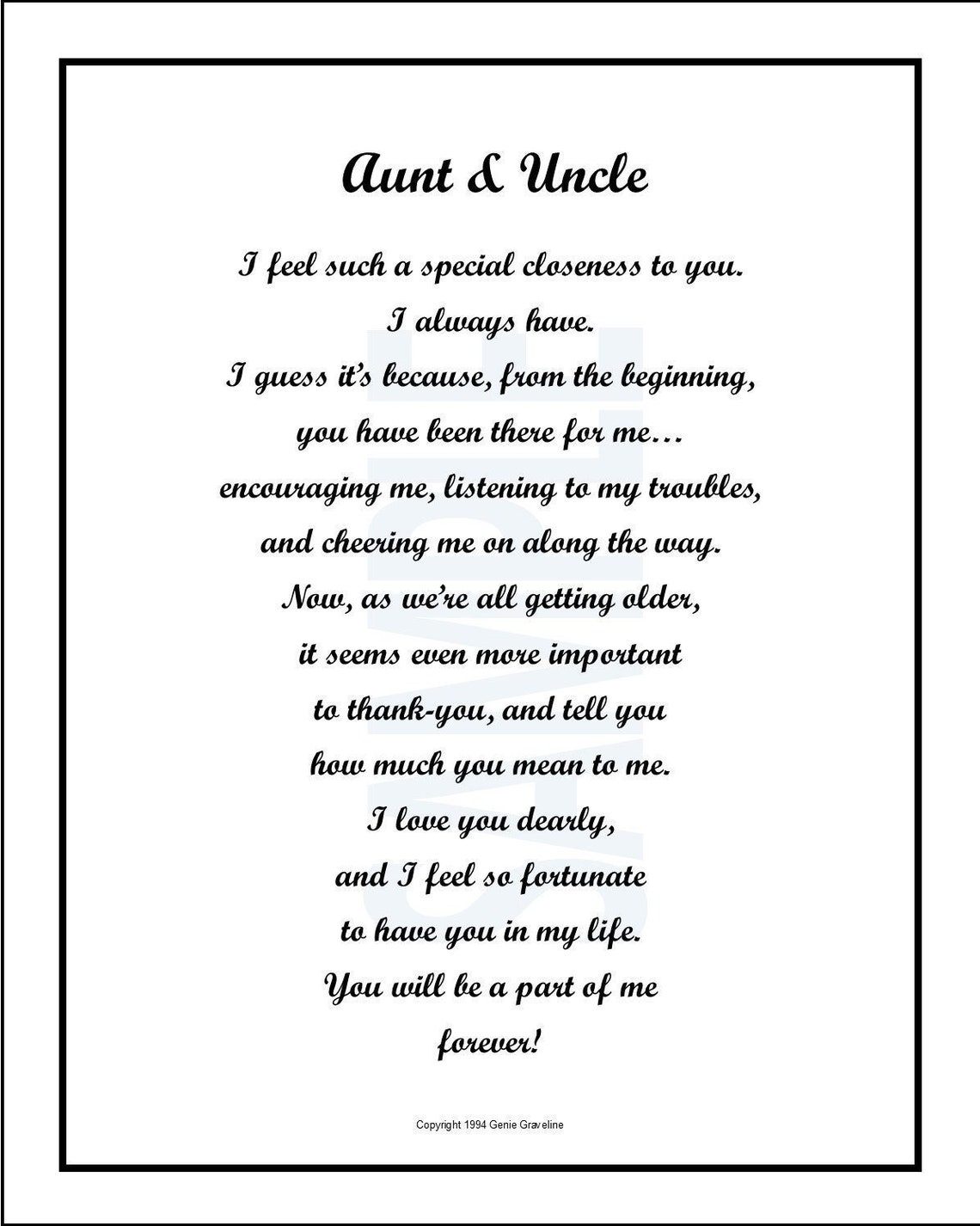 Aunt & Uncle

I feel such a special closeness to you.
I always have.
I guess it's because, from the beginning,
you have been there for me…
encouraging me, listening to my troubles,
and cheering me on along the way.
Now, as we're all getting older,
it seems even more important
to thank-you, and tell you
how much you mean to me.
I love you dearly,
and I feel so fortunate
to have you in my life.
You will be a part of me
forever!

SAMPLE

Copyright 1994 Genie Graveline